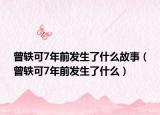 曾轶可7年前发生了什么故事（曾轶可7年前发生了什么）